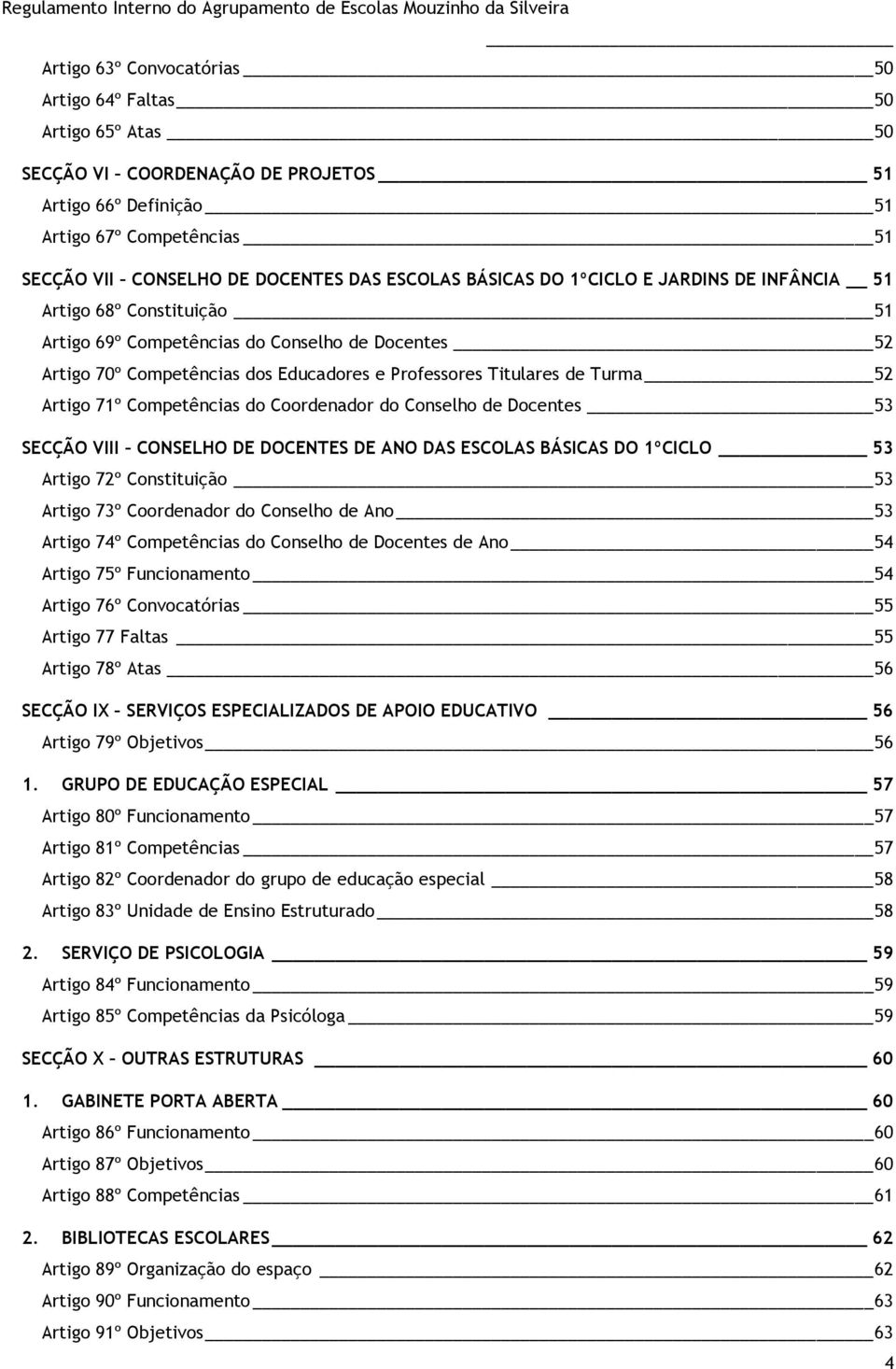 Regulamento Interno do Agrupamento de Escolas Mouzinho da Silveira

Artigo 63º Convocatórias 50
Artigo 64º Faltas 50
Artigo 65º Atas 50

SECÇÃO VI – COORDENAÇÃO DE PROJETOS 51
Artigo 66º Definição 51
Artigo 67º Competências 51

SECÇÃO VII – CONSELHO DE DOCENTES DAS ESCOLAS BÁSICAS DO 1ºCICLO E JARDINS DE INFÂNCIA 51
Artigo 68º Constituição 51
Artigo 69º Competências do Conselho de Docentes 52
Artigo 70º Competências dos Educadores e Professores Titulares de Turma 52
Artigo 71º Competências do Coordenador do Conselho de Docentes 53

SECÇÃO VIII – CONSELHO DE DOCENTES DE ANO DAS ESCOLAS BÁSICAS DO 1ºCICLO 53
Artigo 72º Constituição 53
Artigo 73º Coordenador do Conselho de Ano 53
Artigo 74º Competências do Conselho de Docentes de Ano 54
Artigo 75º Funcionamento 54
Artigo 76º Convocatórias 55
Artigo 77 Faltas 55
Artigo 78º Atas 56

SECÇÃO IX – SERVIÇOS ESPECIALIZADOS DE APOIO EDUCATIVO 56
Artigo 79º Objetivos 56

1. GRUPO DE EDUCAÇÃO ESPECIAL 57
Artigo 80º Funcionamento 57
Artigo 81º Competências 57
Artigo 82º Coordenador do grupo de educação especial 58
Artigo 83º Unidade de Ensino Estruturado 58

2. SERVIÇO DE PSICOLOGIA 59
Artigo 84º Funcionamento 59
Artigo 85º Competências da Psicóloga 59

SECÇÃO X – OUTRAS ESTRUTURAS 60

1. GABINETE PORTA ABERTA 60
Artigo 86º Funcionamento 60
Artigo 87º Objetivos 60
Artigo 88º Competências 61

2. BIBLIOTECAS ESCOLARES 62
Artigo 89º Organização do espaço 62
Artigo 90º Funcionamento 63
Artigo 91º Objetivos 63

4